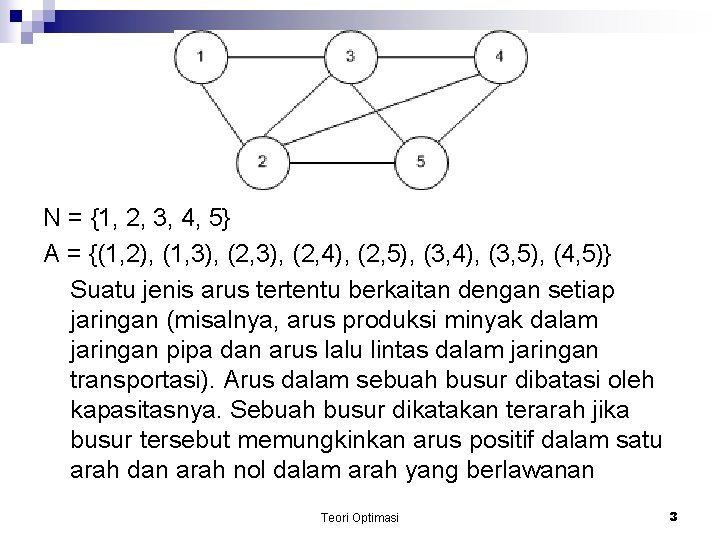 1
3
4
2
5

N = {1, 2, 3, 4, 5}

A = {(1,2), (1,3), (2,3), (2,4), (2,5), (3,4), (3,5), (4,5)}

Suatu jenis arus tertentu berkaitan dengan setiap jaringan (misalnya, arus produksi minyak dalam jaringan pipa dan arus lalu lintas dalam jaringan transportasi). Arus dalam sebuah busur dibatasi oleh kapasitasnya. Sebuah busur dikatakan terarah jika busur tersebut memungkinkan arus positif dalam satu arah dan arah nol dalam arah yang berlawanan

Teori Optimasi

3